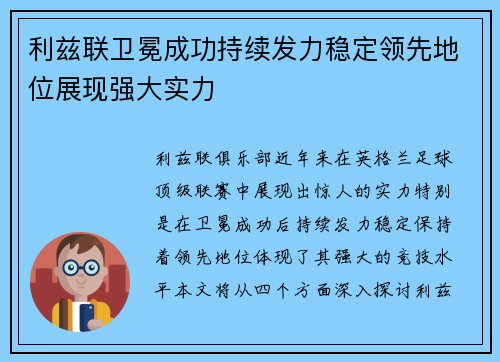 利兹联卫冕成功持续发力稳定领先地位展现强大实力

利兹联俱乐部近年来在英格兰足球顶级联赛中展现出惊人的实力特别是在卫冕成功后持续发力稳定保持着领先地位体现了其强大的竞技水平本文将从四个方面深入探讨利兹